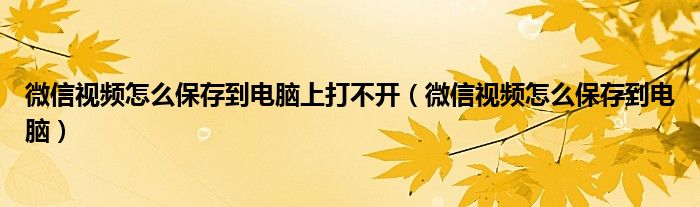 微信视频怎么保存到电脑上打不开（微信视频怎么保存到电脑）